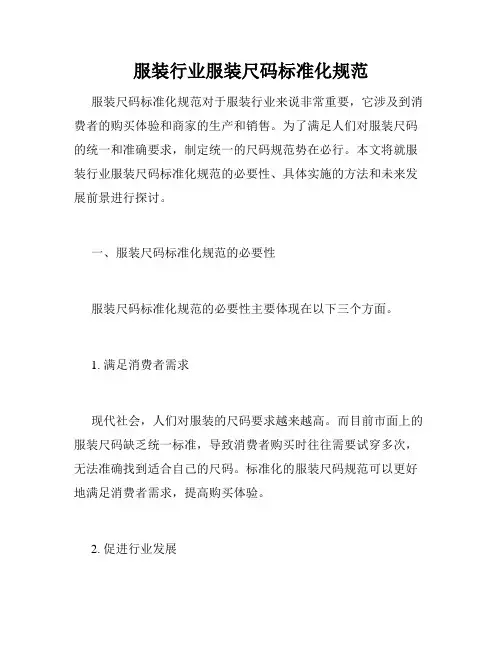 服装行业服装尺码标准化规范

服装尺码标准化规范对于服装行业来说非常重要，它涉及到消费者的购买体验和商家的生产和销售。为了满足人们对服装尺码的统一和准确要求，制定统一的尺码规范势在必行。本文将就服装行业服装尺码标准化规范的必要性、具体实施的方法和未来发展前景进行探讨。

一、服装尺码标准化规范的必要性

服装尺码标准化规范的必要性主要体现在以下三个方面。

1. 满足消费者需求

现代社会，人们对服装的尺码要求越来越高。而目前市面上的服装尺码缺乏统一标准，导致消费者购买时往往需要试穿多次，无法准确找到适合自己的尺码。标准化的服装尺码规范可以更好地满足消费者需求，提高购买体验。

2. 促进行业发展